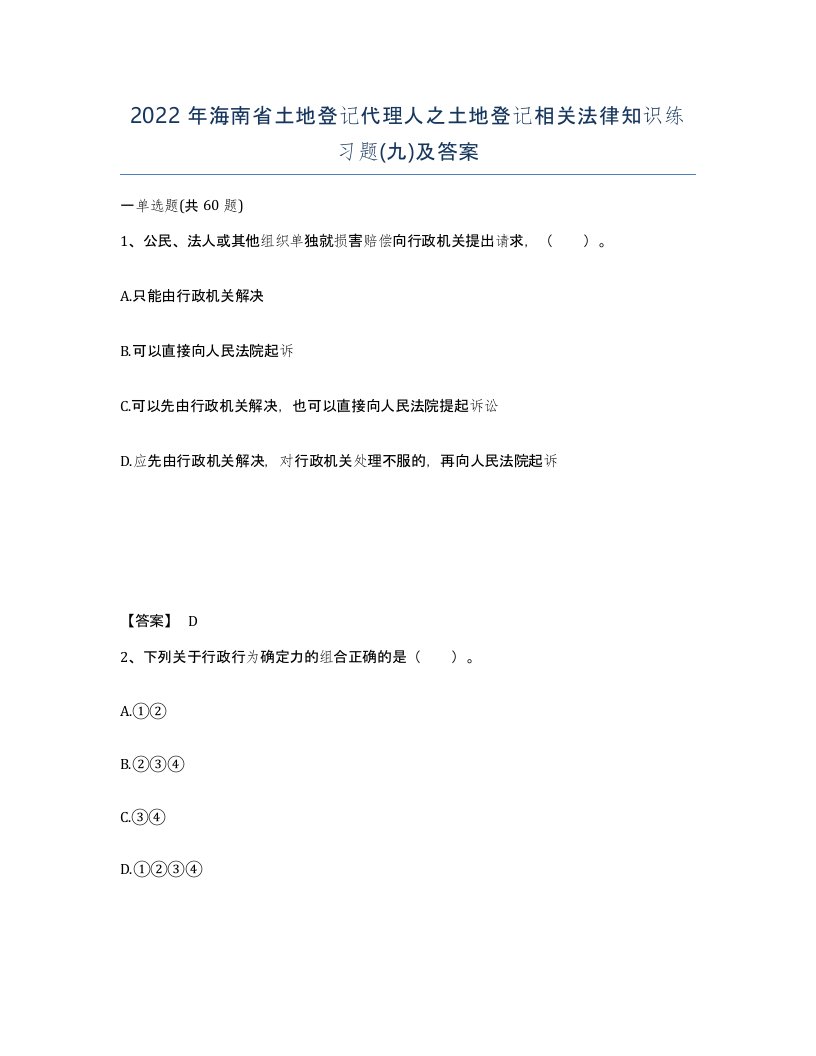 2022年海南省土地登记代理人之土地登记相关法律知识练习题(九)及答案

一单选题(共60题)

1、公民、法人或其他组织单独就损害赔偿向行政机关提出请求，（　）。

A.只能由行政机关解决

B.可以直接向人民法院起诉

C.可以先由行政机关解决，也可以直接向人民法院提起诉讼

D.应先由行政机关解决，对行政机关处理不服的，再向人民法院起诉

【答案】 D

2、下列关于行政行为确定力的组合正确的是（　）。

A.①②

B.②③④

C.③④

D.①②③④